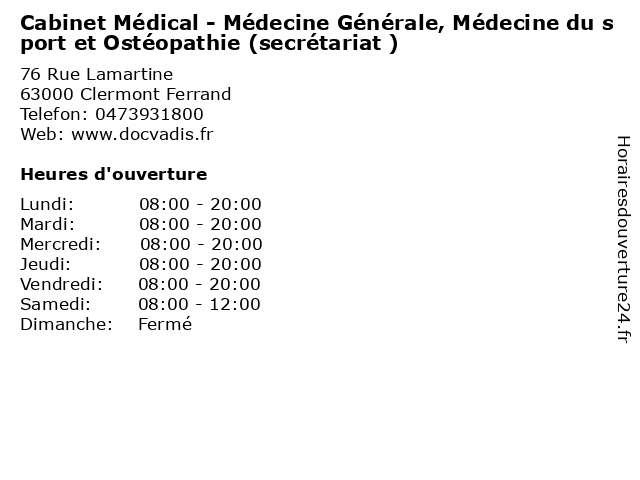 Cabinet Médical - Médecine Générale, Médecine du sport et Ostéopathie (secrétariat )

76 Rue Lamartine
63000 Clermont Ferrand
Telefon: 0473931800
Web: www.docvadis.fr

Heures d'ouverture

Lundi: 08:00 - 20:00
Mardi: 08:00 - 20:00
Mercredi: 08:00 - 20:00
Jeudi: 08:00 - 20:00
Vendredi: 08:00 - 20:00
Samedi: 08:00 - 12:00
Dimanche: Fermé

Horairesdouverture24.fr